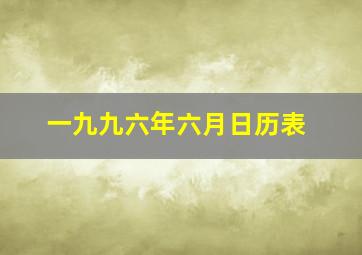 一九九六年六月日历表